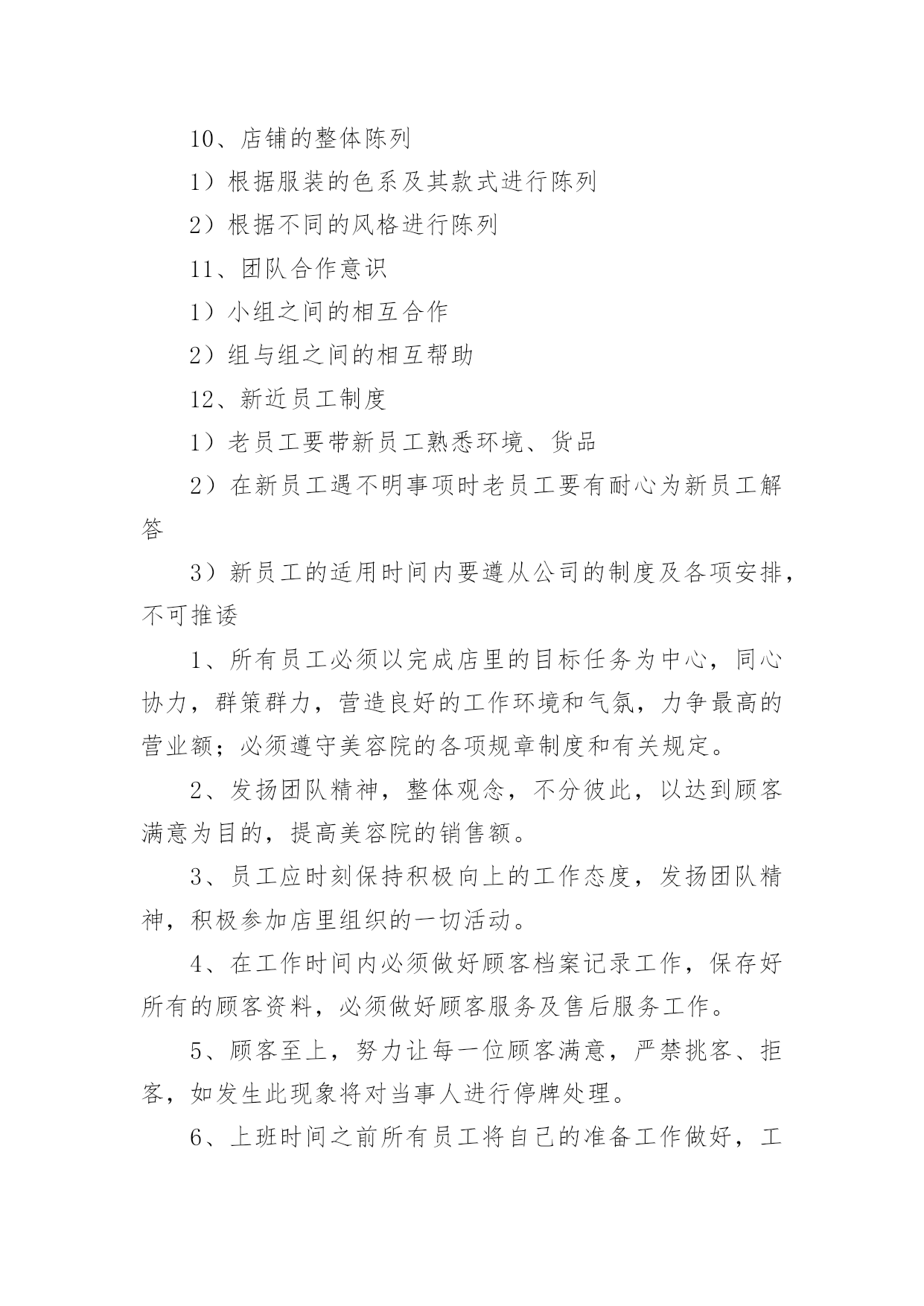 10、店铺的整体陈列

1）根据服装的色系及其款式进行陈列

2）根据不同的风格进行陈列

11、团队合作意识

1）小组之间的相互合作

2）组与组之间的相互帮助

12、新近员工制度

1）老员工要带新员工熟悉环境、货品

2）在新员工遇不明事项时老员工要有耐心为新员工解答

3）新员工的适用时间内要遵从公司的制度及各项安排，不可推诿

1、所有员工必须以完成店里的目标任务为中心，同心协力，群策群力，营造良好的工作环境和气氛，力争最高的营业额；必须遵守美容院的各项规章制度和有关规定。

2、发扬团队精神，整体观念，不分彼此，以达到顾客满意为目的，提高美容院的销售额。

3、员工应时刻保持积极向上的工作态度，发扬团队精神，积极参加店里组织的一切活动。

4、在工作时间内必须做好顾客档案记录工作，保存好所有的顾客资料，必须做好顾客服务及售后服务工作。

5、顾客至上，努力让每一位顾客满意，严禁挑客、拒客，如发生此现象将对当事人进行停牌处理。

6、上班时间之前所有员工将自己的准备工作做好，工